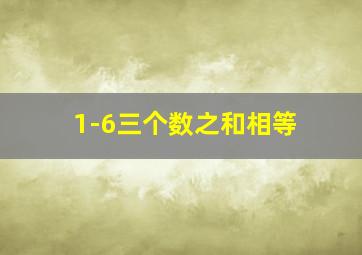 1-6三个数之和相等